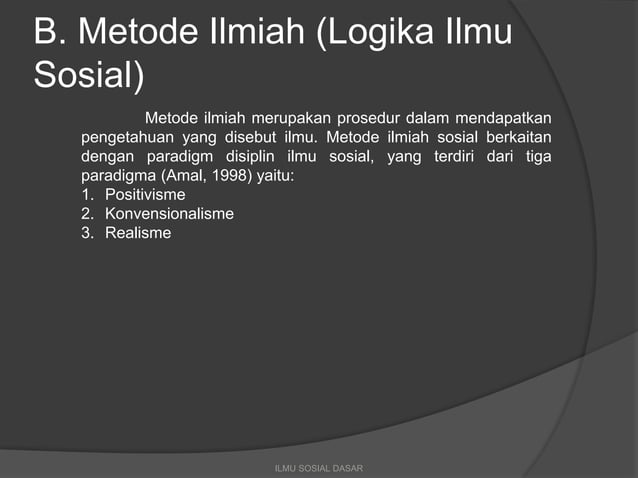 B. Metode Ilmiah (Logika Ilmu Sosial)

Metode ilmiah merupakan prosedur dalam mendapatkan pengetahuan yang disebut ilmu. Metode ilmiah sosial berkaitan dengan paradigm disiplin ilmu sosial, yang terdiri dari tiga paradigma (Amal, 1998) yaitu:
1. Positivisme
2. Konvensionalisme
3. Realisme

ILMU SOSIAL DASAR